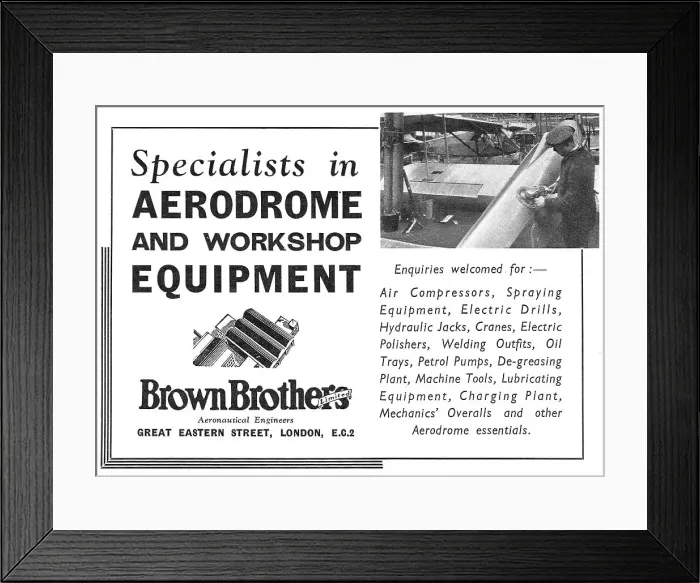 Specialists in
AERODROME
AND WORKSHOP
EQUIPMENT

BrownBrothers Limited
Aeronautical Engineers
GREAT EASTERN STREET, LONDON, E.C.2

Enquiries welcomed for :—

Air Compressors, Spraying Equipment, Electric Drills, Hydraulic Jacks, Cranes, Electric Polishers, Welding Outfits, Oil Trays, Petrol Pumps, De-greasing Plant, Machine Tools, Lubricating Equipment, Charging Plant, Mechanics' Overalls and other Aerodrome essentials.